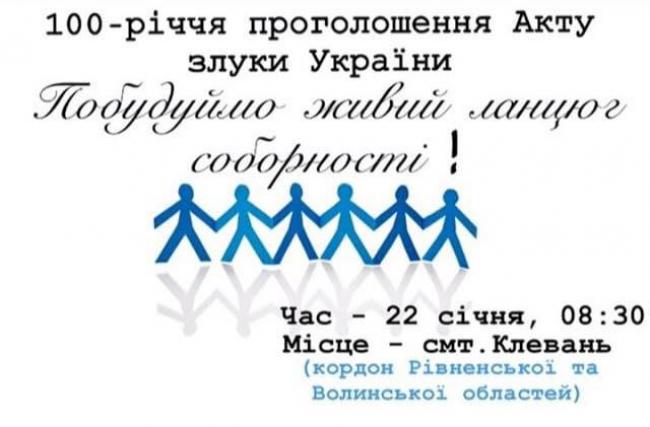 100-річчя проголошення Акту злуки України

Побудуймо живий ланцюг соборності !

Час - 22 січня, 08:30
Місце - смт.Клевань
(кордон Рівненської та Волинської областей)